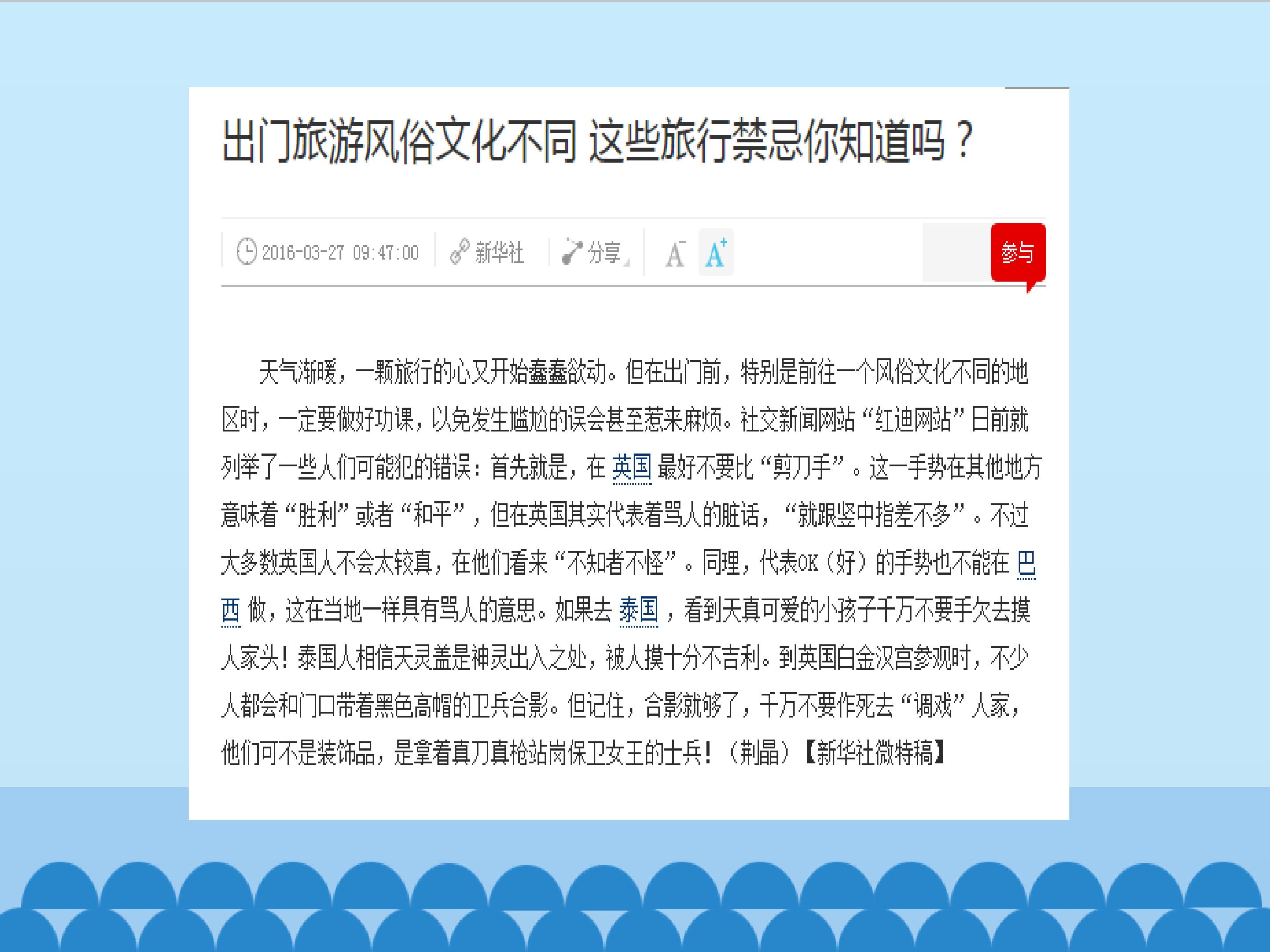 出门旅游风俗文化不同 这些旅行禁忌你知道吗？

2016-03-27 09:47:00 新华社 分享 A A 参与

天气渐暖，一颗旅行的心又开始蠢蠢欲动。但在出门前，特别是前往一个风俗文化不同的地区时，一定要做好功课，以免发生尴尬的误会甚至惹来麻烦。社交新闻网站“红迪网站”日前就列举了一些人们可能犯的错误：首先就是，在英国最好不要比“剪刀手”。这一手势在其他地方意味着“胜利”或者“和平”，但在英国其实代表着骂人的脏话，“就跟竖中指差不多”。不过大多数英国人不会太较真，在他们看来“不知者不怪”。同理，代表OK（好）的手势也不能在巴西做，这在当地一样具有骂人的意思。如果去泰国，看到天真可爱的小孩子千万不要手欠去摸人家头！泰国人相信天灵盖是神灵出入之处，被人摸十分不吉利。到英国白金汉宫参观时，不少人都会和门口带着黑色高帽的卫兵合影。但记住，合影就够了，千万不要作死去“调戏”人家，他们可不是装饰品，是拿着真刀真枪站岗保卫女王的士兵！（荆晶）【新华社微特稿】